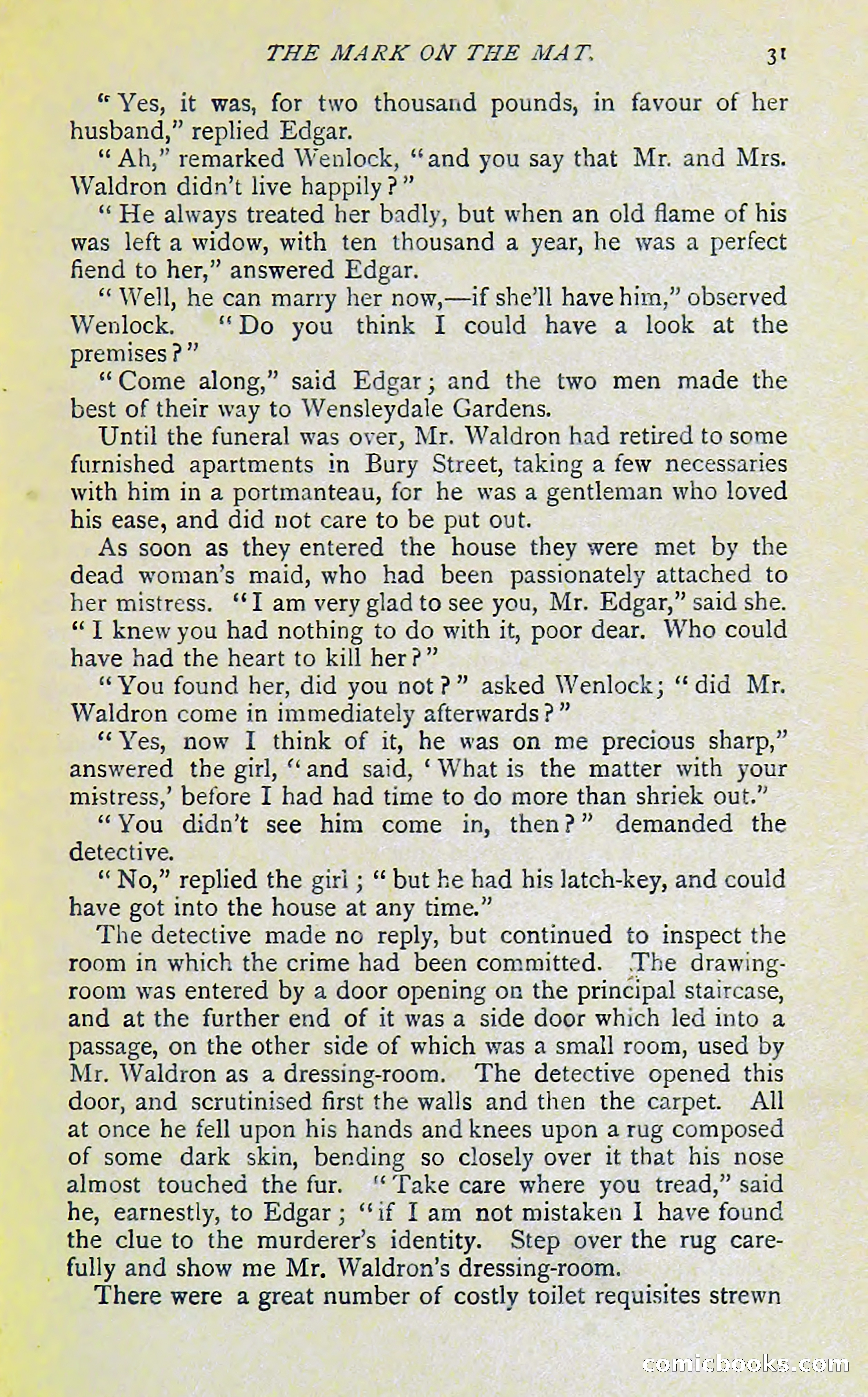 THE MARK ON THE MAT. 31

"Yes, it was, for two thousand pounds, in favour of her husband," replied Edgar.

"Ah," remarked Wenlock, "and you say that Mr. and Mrs. Waldron didn't live happily?"

"He always treated her badly, but when an old flame of his was left a widow, with ten thousand a year, he was a perfect fiend to her," answered Edgar.

"Well, he can marry her now,—if she'll have him," observed Wenlock. "Do you think I could have a look at the premises?"

"Come along," said Edgar; and the two men made the best of their way to Wensleydale Gardens.

Until the funeral was over, Mr. Waldron had retired to some furnished apartments in Bury Street, taking a few necessaries with him in a portmanteau, for he was a gentleman who loved his ease, and did not care to be put out.

As soon as they entered the house they were met by the dead woman's maid, who had been passionately attached to her mistress. "I am very glad to see you, Mr. Edgar," said she. "I knew you had nothing to do with it, poor dear. Who could have had the heart to kill her?"

"You found her, did you not?" asked Wenlock; "did Mr. Waldron come in immediately afterwards?"

"Yes, now I think of it, he was on me precious sharp," answered the girl, "and said, 'What is the matter with your mistress,' before I had had time to do more than shriek out."

"You didn't see him come in, then?" demanded the detective.

"No," replied the girl; "but he had his latch-key, and could have got into the house at any time."

The detective made no reply, but continued to inspect the room in which the crime had been committed. The drawing-room was entered by a door opening on the principal staircase, and at the further end of it was a side door which led into a passage, on the other side of which was a small room, used by Mr. Waldron as a dressing-room. The detective opened this door, and scrutinised first the walls and then the carpet. All at once he fell upon his hands and knees upon a rug composed of some dark skin, bending so closely over it that his nose almost touched the fur. "Take care where you tread," said he, earnestly, to Edgar; "if I am not mistaken I have found the clue to the murderer's identity. Step over the rug carefully and show me Mr. Waldron's dressing-room.

There were a great number of costly toilet requisites strewn

comicbooks.com